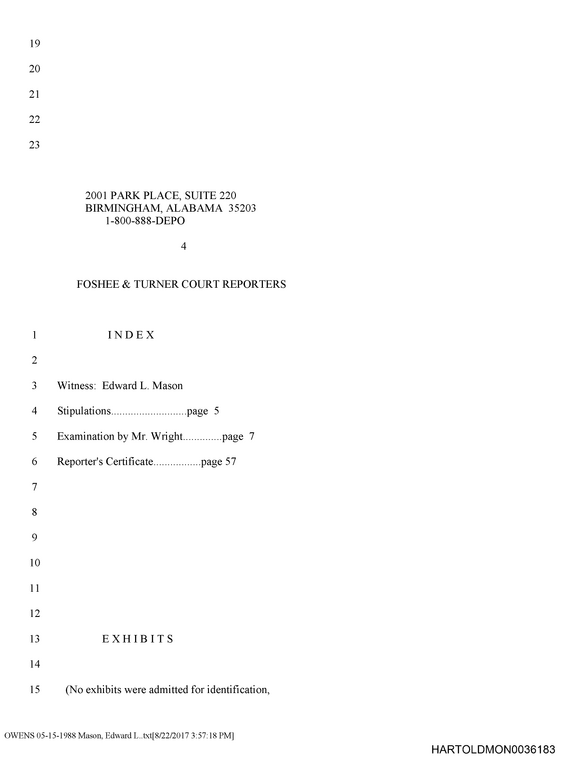 19

20

21

22

23

2001 PARK PLACE, SUITE 220
BIRMINGHAM, ALABAMA 35203
1-800-888-DEPO

4

FOSHEE & TURNER COURT REPORTERS

1 I N D E X

2

3 Witness: Edward L. Mason

4 Stipulations page 5

5 Examination by Mr. Wright page 7

6 Reporter's Certificate page 57

7

8

9

10

11

12

13 E X H I B I T S

14

15 (No exhibits were admitted for identification,

OWENS 05-15-1988 Mason, Edward L..txt[8/22/2017 3:57:18 PM]

HARTOLDMON0036183